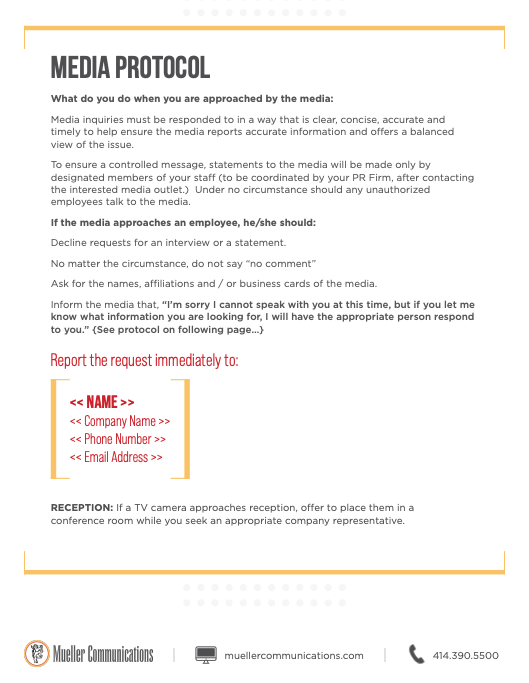 MEDIA PROTOCOL

What do you do when you are approached by the media:

Media inquiries must be responded to in a way that is clear, concise, accurate and timely to help ensure the media reports accurate information and offers a balanced view of the issue.

To ensure a controlled message, statements to the media will be made only by designated members of your staff (to be coordinated by your PR Firm, after contacting the interested media outlet.) Under no circumstance should any unauthorized employees talk to the media.

If the media approaches an employee, he/she should:

Decline requests for an interview or a statement.

No matter the circumstance, do not say "no comment"

Ask for the names, affiliations and / or business cards of the media.

Inform the media that, "I'm sorry I cannot speak with you at this time, but if you let me know what information you are looking for, I will have the appropriate person respond to you." {See protocol on following page...}

Report the request immediately to:

<< NAME >>
<< Company Name >>
<< Phone Number >>
<< Email Address >>

RECEPTION: If a TV camera approaches reception, offer to place them in a conference room while you seek an appropriate company representative.

Mueller Communications | muellercommunications.com | 414.390.5500